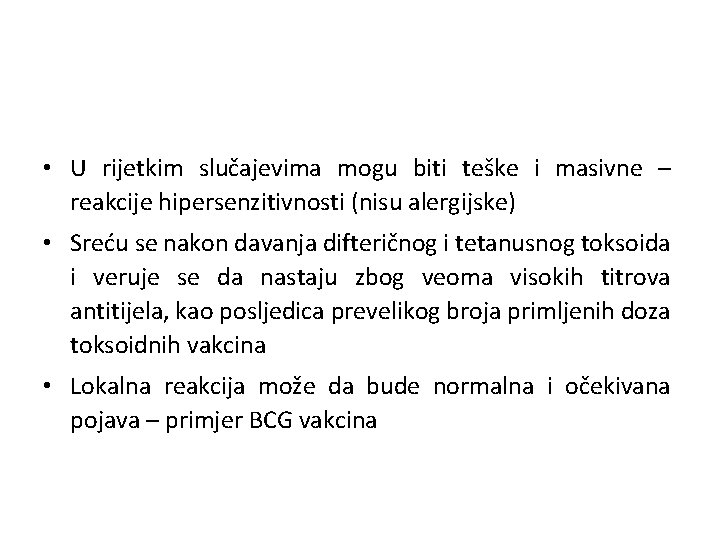 • U rijetkim slučajevima mogu biti teške i masivne – reakcije hipersenzitivnosti (nisu alergijske)

• Sreću se nakon davanja difteričnog i tetanusnog toksoida i veruje se da nastaju zbog veoma visokih titrova antitijela, kao posljedica prevelikog broja primljenih doza toksoidnih vakcina

• Lokalna reakcija može da bude normalna i očekivana pojava – primjer BCG vakcina